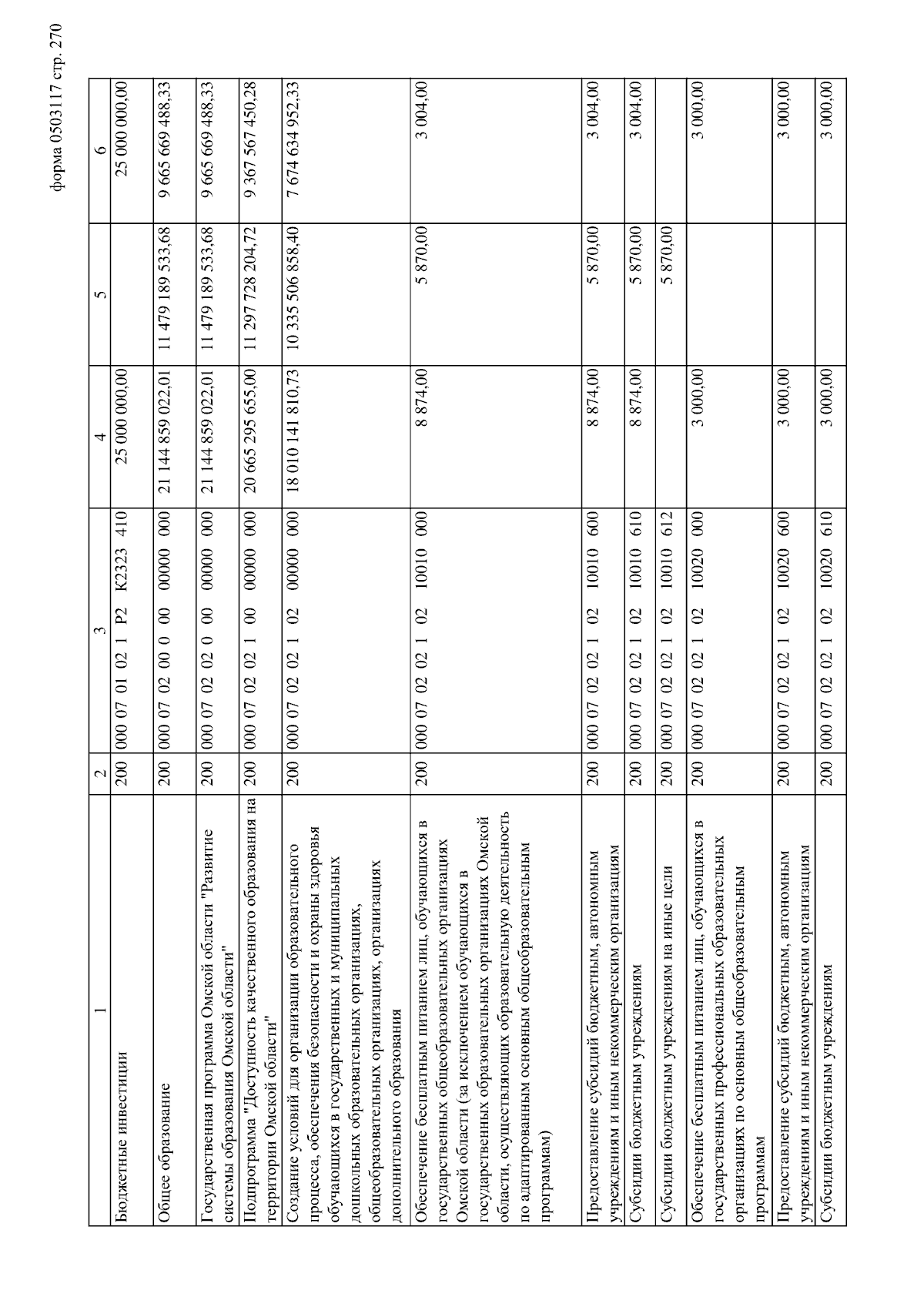 форма 0503117 стр. 270

| 1 | 2 | 3 | 4 | 5 | 6 |
|---|---|---|---|---|---|
| Бюджетные инвестиции | 200 | 000 07 01 02 1 P2 K2323 410 | 25 000 000,00 | | 25 000 000,00 |
| Общее образование | 200 | 000 07 02 00 0 00 00000 000 | 21 144 859 022,01 | 11 479 189 533,68 | 9 665 669 488,33 |
| Государственная программа Омской области "Развитие системы образования Омской области" | 200 | 000 07 02 02 0 00 00000 000 | 21 144 859 022,01 | 11 479 189 533,68 | 9 665 669 488,33 |
| Подпрограмма "Доступность качественного образования на территории Омской области" | 200 | 000 07 02 02 1 00 00000 000 | 20 665 295 655,00 | 11 297 728 204,72 | 9 367 567 450,28 |
| Создание условий для организации образовательного процесса, обеспечения безопасности и охраны здоровья обучающихся в государственных и муниципальных дошкольных образовательных организациях, общеобразовательных организациях, организациях дополнительного образования | 200 | 000 07 02 02 1 02 00000 000 | 18 010 141 810,73 | 10 335 506 858,40 | 7 674 634 952,33 |
| Обеспечение бесплатным питанием лиц, обучающихся в государственных общеобразовательных организациях Омской области (за исключением обучающихся в государственных образовательных организациях Омской области, осуществляющих образовательную деятельность по адаптированным основным общеобразовательным программам) | 200 | 000 07 02 02 1 02 10010 000 | 8 874,00 | 5 870,00 | 3 004,00 |
| Предоставление субсидий бюджетным, автономным учреждениям и иным некоммерческим организациям | 200 | 000 07 02 02 1 02 10010 600 | 8 874,00 | 5 870,00 | 3 004,00 |
| Субсидии бюджетным учреждениям | 200 | 000 07 02 02 1 02 10010 610 | 8 874,00 | 5 870,00 | 3 004,00 |
| Субсидии бюджетным учреждениям на иные цели | 200 | 000 07 02 02 1 02 10010 612 | | 5 870,00 | |
| Обеспечение бесплатным питанием лиц, обучающихся в государственных профессиональных образовательных организациях по основным общеобразовательным программам | 200 | 000 07 02 02 1 02 10020 000 | 3 000,00 | | 3 000,00 |
| Предоставление субсидий бюджетным, автономным учреждениям и иным некоммерческим организациям | 200 | 000 07 02 02 1 02 10020 600 | 3 000,00 | | 3 000,00 |
| Субсидии бюджетным учреждениям | 200 | 000 07 02 02 1 02 10020 610 | 3 000,00 | | 3 000,00 |